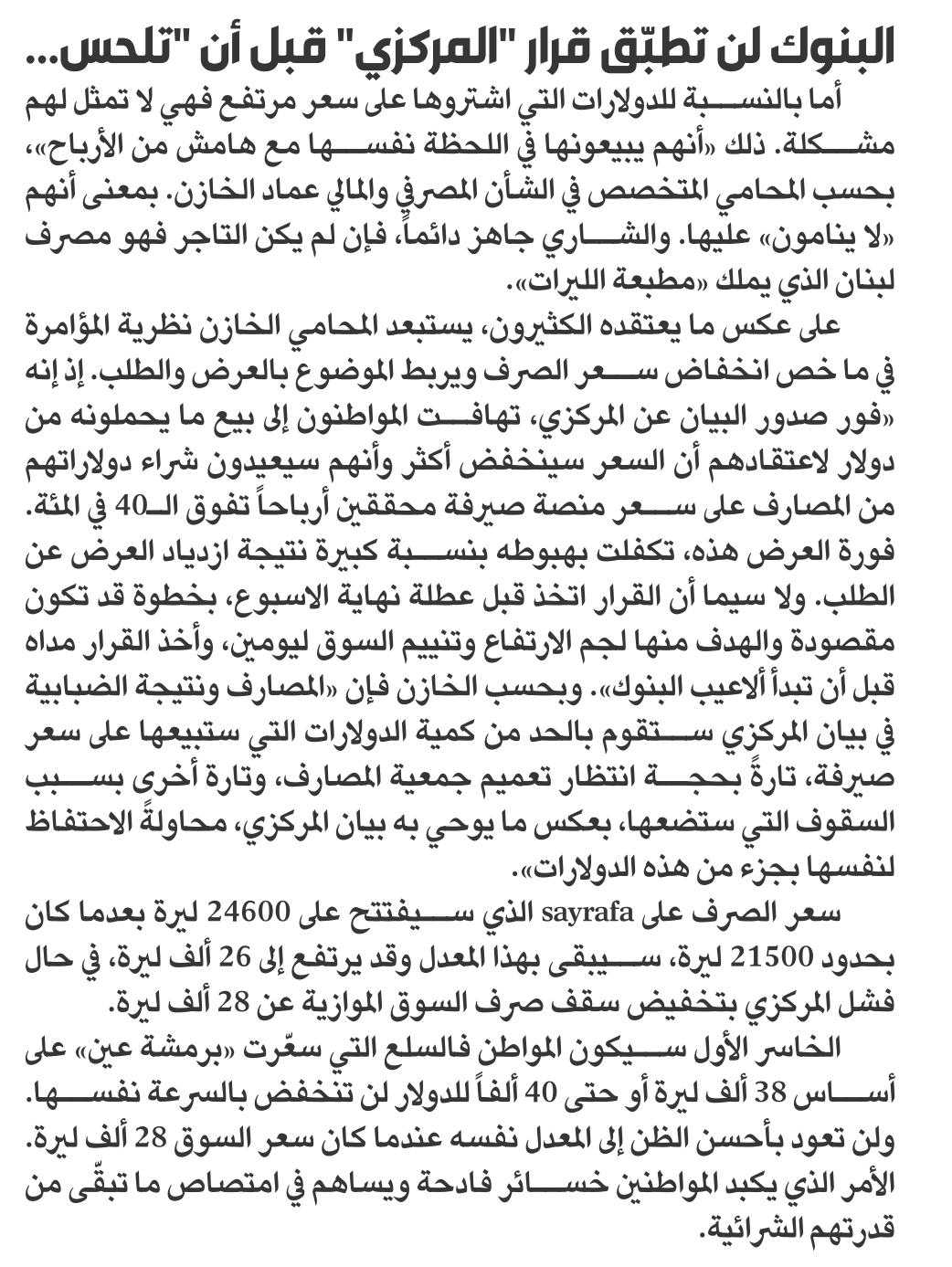 البنوك لن تطبّق قرار "المركزي" قبل أن "تلحس...

أما بالنسبة للدولارات التي اشتروها على سعر مرتفع فهي لا تمثل لهم مشكلة. ذلك «أنهم يبيعونها في اللحظة نفسها مع هامش من الأرباح»، بحسب المحامي المتخصص في الشأن المصرفي والمالي عماد الخازن. بمعنى أنهم «لا ينامون» عليها. والشاري جاهز دائماً، فإن لم يكن التاجر فهو مصرف لبنان الذي يملك «مطبعة الليرات».

على عكس ما يعتقده الكثيرون، يستبعد المحامي الخازن نظرية المؤامرة في ما خص انخفاض سعر الصرف ويربط الموضوع بالعرض والطلب. إذ إنه «فور صدور البيان عن المركزي، تهافت المواطنون إلى بيع ما يحملونه من دولار لاعتقادهم أن السعر سينخفض أكثر وأنهم سيعيدون شراء دولاراتهم من المصارف على سعر منصة صيرفة محققين أرباحاً تفوق الـ40 في المئة. فورة العرض هذه، تكفلت بهبوطه بنسبة كبيرة نتيجة ازدياد العرض عن الطلب. ولا سيما أن القرار اتخذ قبل عطلة نهاية الاسبوع، بخطوة قد تكون مقصودة والهدف منها لجم الارتفاع وتنييم السوق ليومين، وأخذ القرار مداه قبل أن تبدأ ألاعيب البنوك». وبحسب الخازن فإن «المصارف ونتيجة الضبابية في بيان المركزي ستقوم بالحد من كمية الدولارات التي ستبيعها على سعر صيرفة، تارةً بحجة انتظار تعميم جمعية المصارف، وتارة أخرى بسبب السقوف التي ستضعها، بعكس ما يوحي به بيان المركزي، محاولةً الاحتفاظ لنفسها بجزء من هذه الدولارات».

سعر الصرف على sayrafa الذي سيفتتح على 24600 ليرة بعدما كان بحدود 21500 ليرة، سيبقى بهذا المعدل وقد يرتفع إلى 26 ألف ليرة، في حال فشل المركزي بتخفيض سقف صرف السوق الموازية عن 28 ألف ليرة.

الخاسر الأول سيكون المواطن فالسلع التي سعّرت «برمشة عين» على أساس 38 ألف ليرة أو حتى 40 ألفاً للدولار لن تنخفض بالسرعة نفسها. ولن تعود بأحسن الظن إلى المعدل نفسه عندما كان سعر السوق 28 ألف ليرة. الأمر الذي يكبد المواطنين خسائر فادحة ويساهم في امتصاص ما تبقّى من قدرتهم الشرائية.